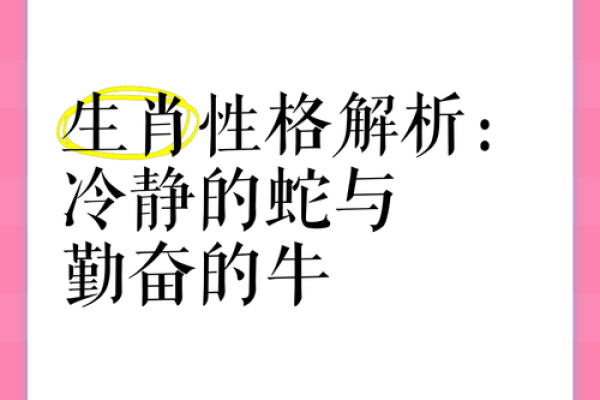 生肖性格解析：
冷静的蛇与
勤奋的牛